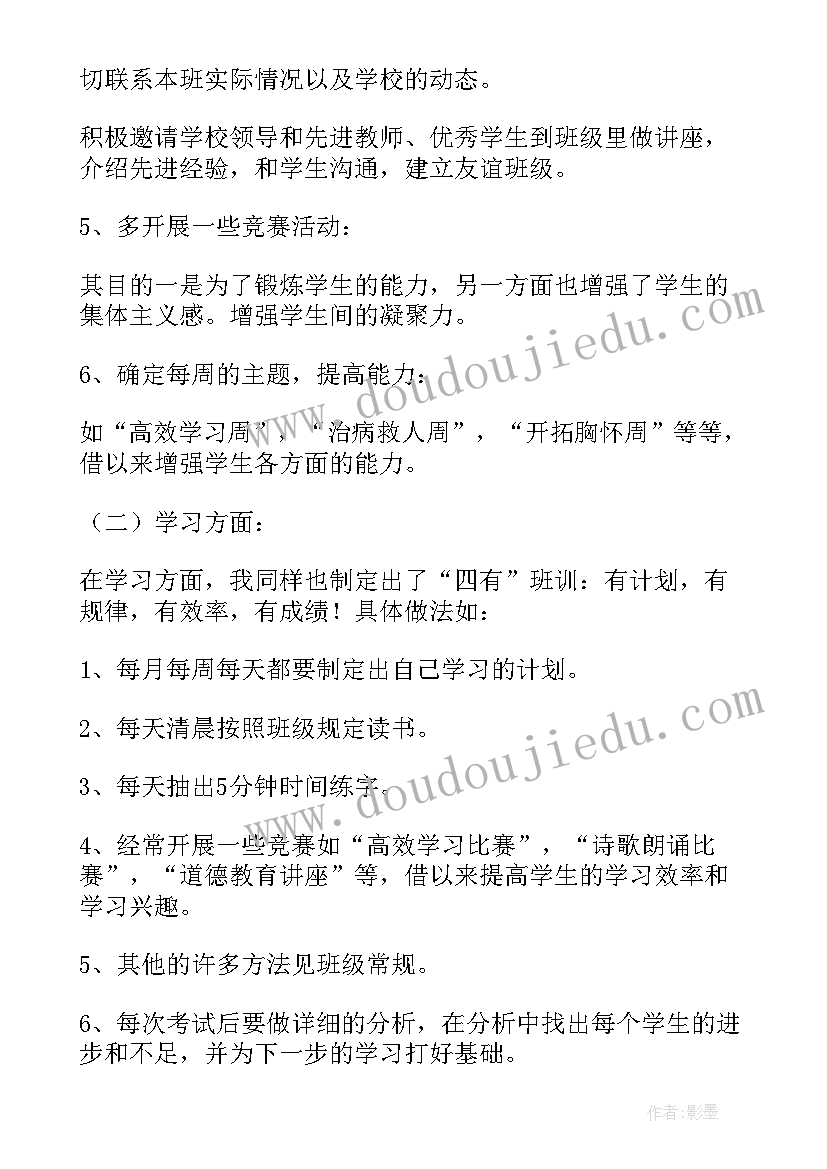 切联系本班实际情况以及学校的动态。

积极邀请学校领导和先进教师、优秀学生到班级里做讲座，介绍先进经验，和学生沟通，建立友谊班级。

5、多开展一些竞赛活动：

其目的一是为了锻炼学生的能力，另一方面也增强了学生的集体主义感。增强学生间的凝聚力。

6、确定每周的主题，提高能力：

如“高效学习周”，“治病救人周”，“开拓胸怀周”等等，借以来增强学生各方面的能力。

（二）学习方面：

在学习方面，我同样也制定出了“四有”班训：有计划，有规律，有效率，有成绩！具体做法如：

1、每月每周每天都要制定出自己学习的计划。

2、每天清晨按照班级规定读书。

3、每天抽出5分钟时间练字。

4、经常开展一些竞赛如“高效学习比赛”，“诗歌朗诵比赛”，“道德教育讲座”等，借以来提高学生的学习效率和学习兴趣。

5、其他的许多方法见班级常规。

6、每次考试后要做详细的分析，在分析中找出每个学生的进步和不足，并为下一步的学习打好基础。

www.doudoujiedu.com

www.doudoujiedu.com

作者:影墨